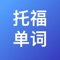 托福
单词